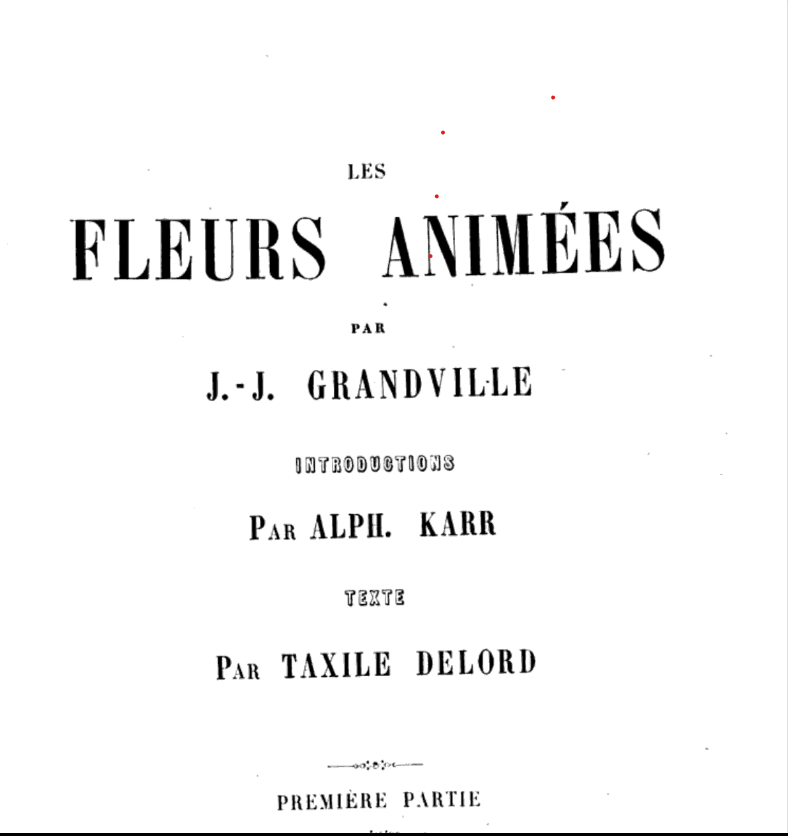 LES

FLEURS ANIMÉES

PAR

J.-J. GRANDVILLE

INTRODUCTIONS

PAR ALPH. KARR

TEXTE

PAR TAXILE DELORD

PREMIÈRE PARTIE